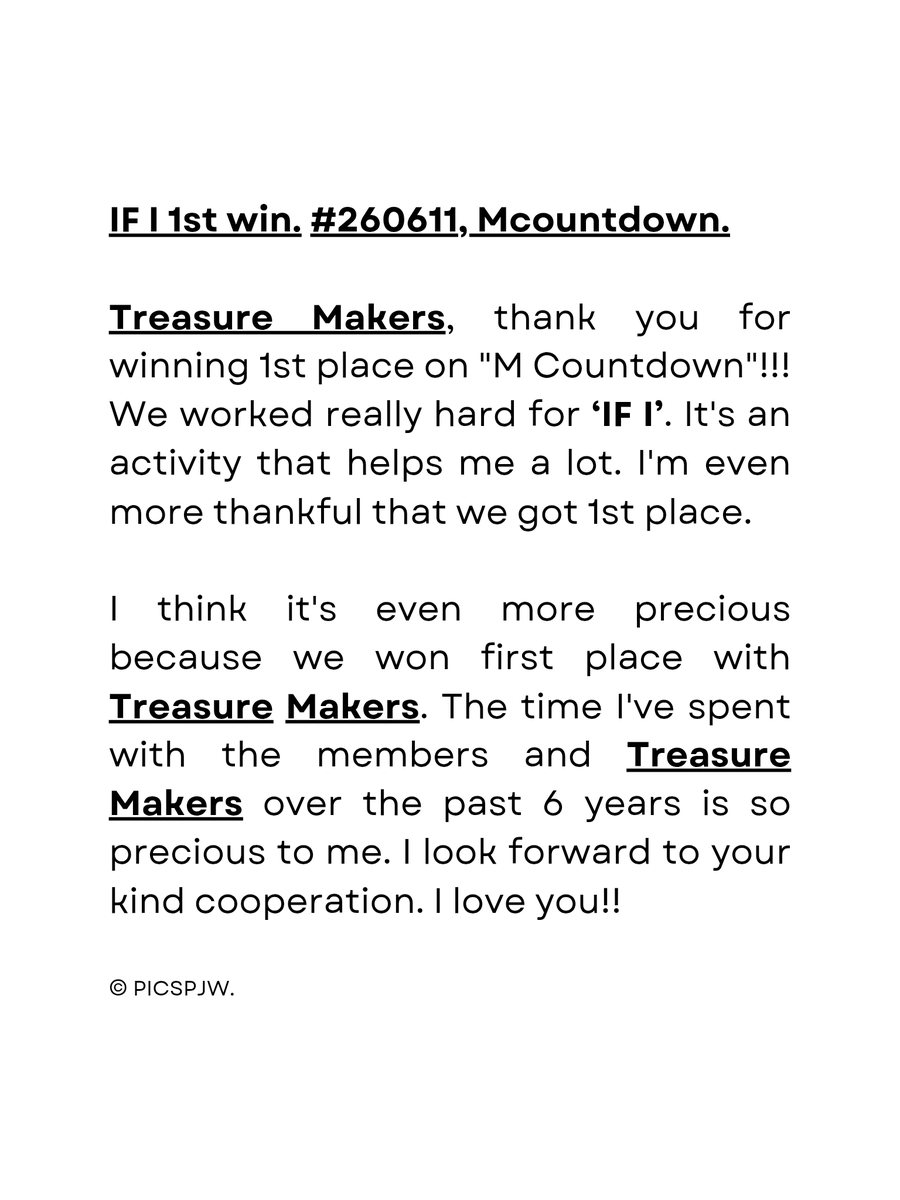 IF I 1st win. #260611, Mcountdown.

Treasure Makers, thank you for winning 1st place on "M Countdown"!!! We worked really hard for ‘IF I’. It's an activity that helps me a lot. I'm even more thankful that we got 1st place.

I think it's even more precious because we won first place with Treasure Makers. The time I've spent with the members and Treasure Makers over the past 6 years is so precious to me. I look forward to your kind cooperation. I love you!!

© PICSPJW.